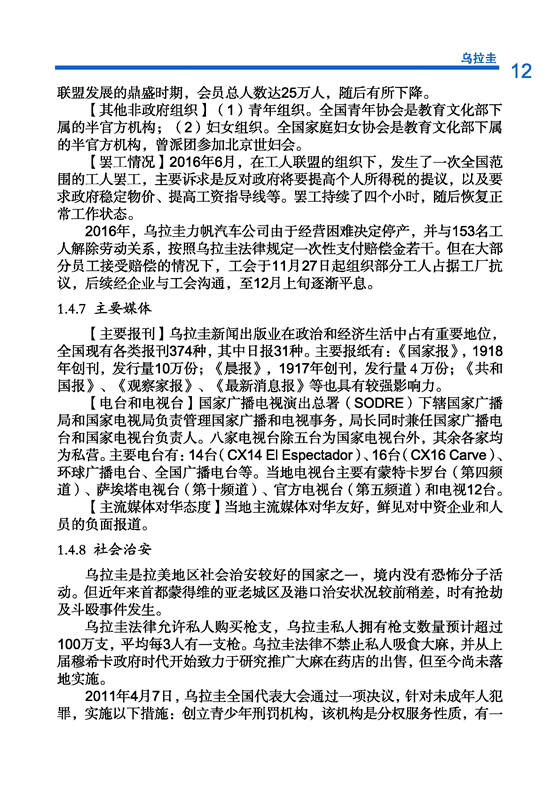 乌拉圭 12

联盟发展的鼎盛时期，会员总人数达25万人，随后有所下降。

【其他非政府组织】（1）青年组织。全国青年协会是教育文化部下属的半官方机构；（2）妇女组织。全国家庭妇女协会是教育文化部下属的半官方机构，曾派团参加北京世妇会。

【罢工情况】2016年6月，在工人联盟的组织下，发生了一次全国范围的工人罢工，主要诉求是反对政府将要提高个人所得税的提议，以及要求政府稳定物价、提高工资指导线等。罢工持续了四个小时，随后恢复正常工作状态。

2016年，乌拉圭力帆汽车公司由于经营困难决定停产，并与153名工人解除劳动关系，按照乌拉圭法律规定一次性支付赔偿金若干。但在大部分员工接受赔偿的情况下，工会于11月27日起组织部分工人占据工厂抗议，后续经企业与工会沟通，至12月上旬逐渐平息。

1.4.7 主要媒体

【主要报刊】乌拉圭新闻出版业在政治和经济生活中占有重要地位，全国现有各类报刊374种，其中日报31种。主要报纸有：《国家报》，1918年创刊，发行量10万份；《晨报》，1917年创刊，发行量4万份；《共和国报》、《观察家报》、《最新消息报》等也具有较强影响力。

【电台和电视台】国家广播电视演出总署（SODRE）下辖国家广播局和国家电视局负责管理国家广播和电视事务，局长同时兼任国家广播电台和国家电视台负责人。八家电视台除五台为国家电视台外，其余各家均为私营。主要电台有：14台（CX14 El Espectador）、16台（CX16 Carve）、环球广播电台、全国广播电台等。当地电视台主要有蒙特卡罗台（第四频道）、萨埃塔电视台（第十频道）、官方电视台（第五频道）和电视12台。

【主流媒体对华态度】当地主流媒体对华友好，鲜见对中资企业和人员的负面报道。

1.4.8 社会治安

乌拉圭是拉美地区社会治安较好的国家之一，境内没有恐怖分子活动。但近年来首都蒙得维的亚老城区及港口治安状况较前稍差，时有抢劫及斗殴事件发生。

乌拉圭法律允许私人购买枪支，乌拉圭私人拥有枪支数量预计超过100万支，平均每3人有一支枪。乌拉圭法律不禁止私人吸食大麻，并从上届穆希卡政府时代开始致力于研究推广大麻在药店的出售，但至今尚未落地实施。

2011年4月7日，乌拉圭全国代表大会通过一项决议，针对未成年人犯罪，实施以下措施：创立青少年刑罚机构，该机构是分权服务性质，有一